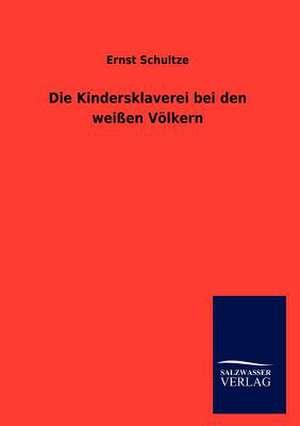 Ernst Schultze

Die Kindersklaverei bei den weißen Völkern

SALZWASSER
VERLAG